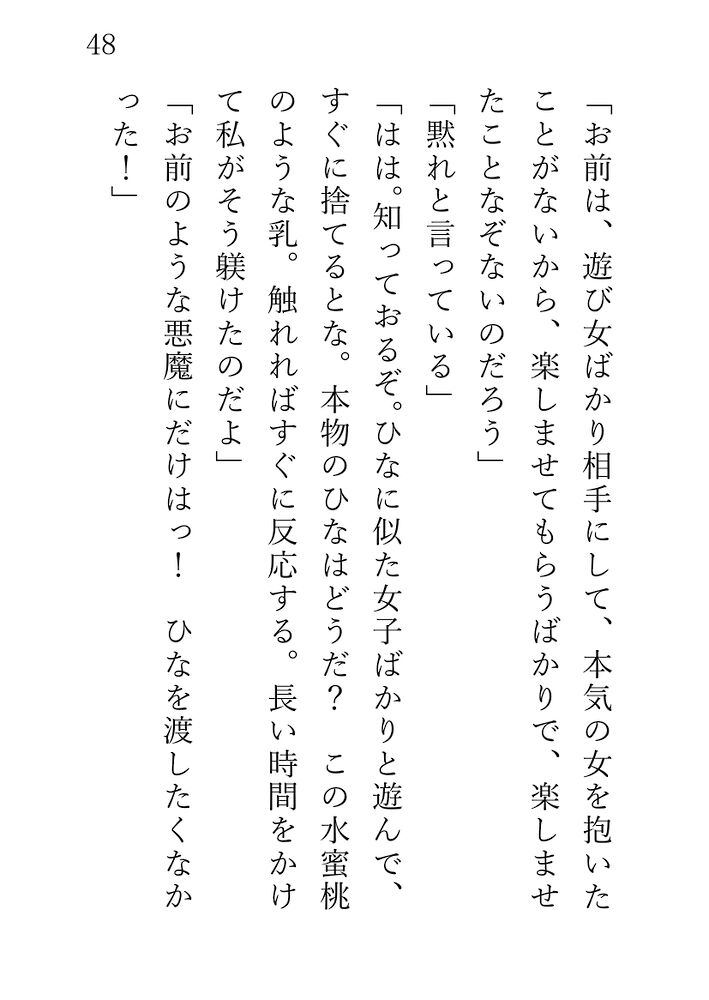 48

「お前は、遊び女ばかり相手にして、本気の女を抱いたことがないから、楽しませてもらうばかりで、楽しませたことなぞないのだろう」

「黙れと言っている」

「はは。知っておるぞ。ひなに似た女子ばかりと遊んで、すぐに捨てるとな。本物のひなはどうだ？　この水蜜桃のような乳。触れればすぐに反応する。長い時間をかけて私がそう躾けたのだよ」

「お前のような悪魔にだけはっ！　ひなを渡したくなかった！」